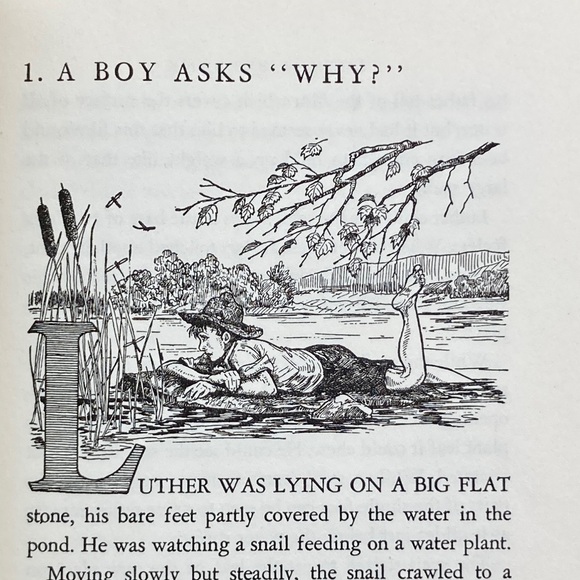 1. A BOY ASKS "WHY?"

LUTHER WAS LYING ON A BIG FLAT stone, his bare feet partly covered by the water in the pond. He was watching a snail feeding on a water plant.

Moving slowly but steadily, the snail crawled to a